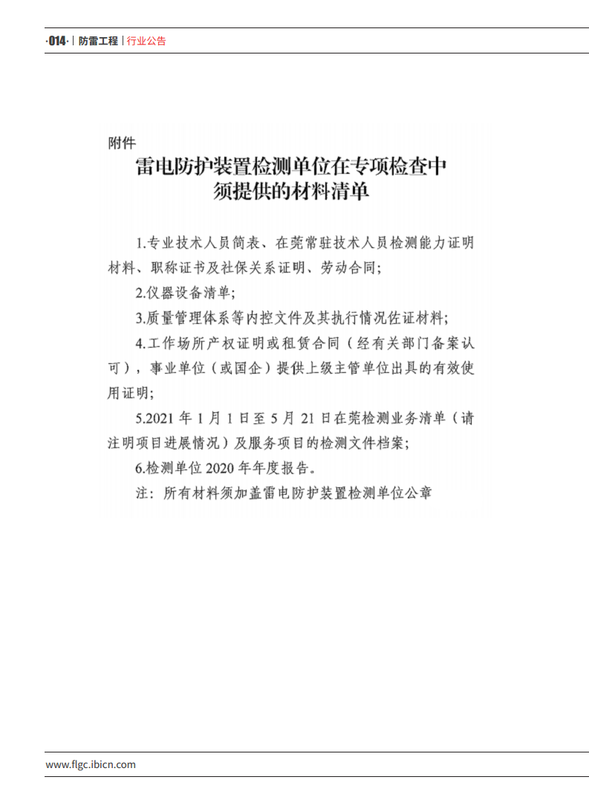 ·014· | 防雷工程 | 行业公告

附件

雷电防护装置检测单位在专项检查中须提供的材料清单

1.专业技术人员简表、在莞常驻技术人员检测能力证明材料、职称证书及社保关系证明、劳动合同;

2.仪器设备清单;

3.质量管理体系等内控文件及其执行情况佐证材料;

4.工作场所产权证明或租赁合同（经有关部门备案认可），事业单位（或国企）提供上级主管单位出具的有效使用证明;

5.2021 年 1 月 1 日至 5 月 21 日在莞检测业务清单（请注明项目进展情况）及服务项目的检测文件档案;

6.检测单位 2020 年年度报告。

注：所有材料须加盖雷电防护装置检测单位公章

www.flgc.ibicn.com